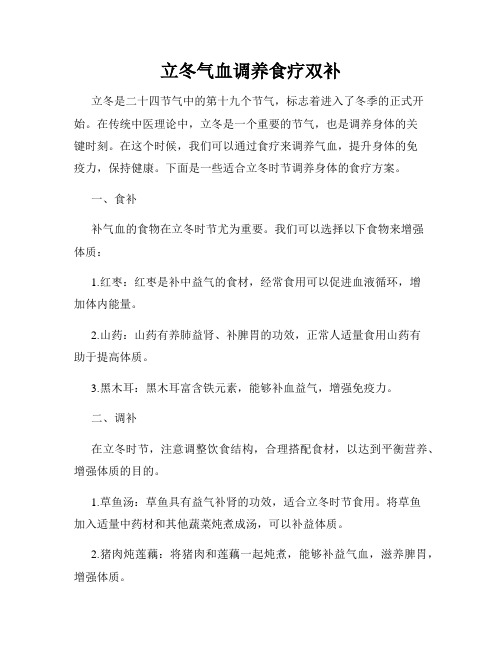 立冬气血调养食疗双补

立冬是二十四节气中的第十九个节气，标志着进入了冬季的正式开始。在传统中医理论中，立冬是一个重要的节气，也是调养身体的关键时刻。在这个时候，我们可以通过食疗来调养气血，提升身体的免疫力，保持健康。下面是一些适合立冬时节调养身体的食疗方案。

一、食补

补气血的食物在立冬时节尤为重要。我们可以选择以下食物来增强体质：

1.红枣：红枣是补中益气的食材，经常食用可以促进血液循环，增加体内能量。

2.山药：山药有养肺益肾、补脾胃的功效，正常人适量食用山药有助于提高体质。

3.黑木耳：黑木耳富含铁元素，能够补血益气，增强免疫力。

二、调补

在立冬时节，注意调整饮食结构，合理搭配食材，以达到平衡营养、增强体质的目的。

1.草鱼汤：草鱼具有益气补肾的功效，适合立冬时节食用。将草鱼加入适量中药材和其他蔬菜炖煮成汤，可以补益体质。

2.猪肉炖莲藕：将猪肉和莲藕一起炖煮，能够补益气血，滋养脾胃，增强体质。